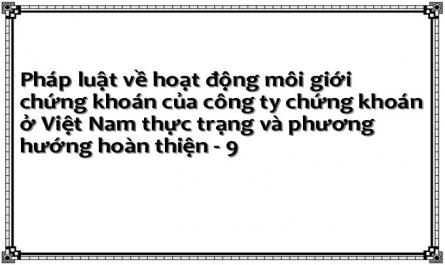 Pháp luật về hoạt động môi giới chứng khoán của công ty chứng khoán ở Việt Nam thực trạng và phương hướng hoàn thiện - 9